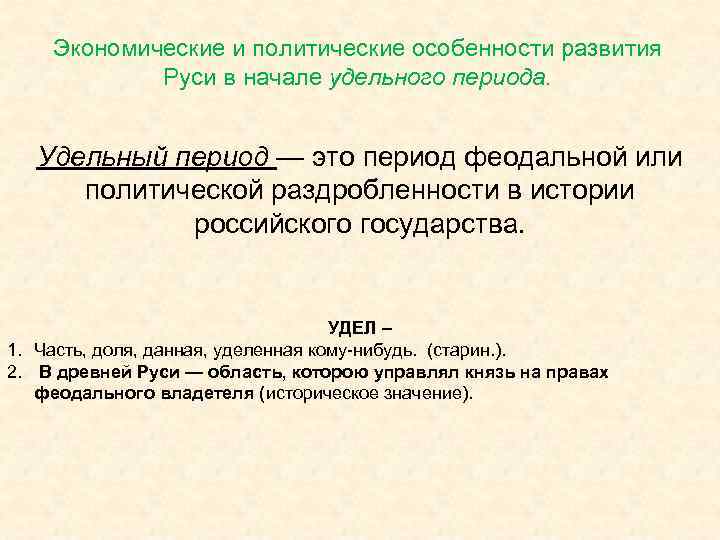 Экономические и политические особенности развития Руси в начале удельного периода.

Удельный период — это период феодальной или политической раздробленности в истории российского государства.

УДЕЛ –
1. Часть, доля, данная, уделенная кому-нибудь. (старин.).
2. В древней Руси — область, которою управлял князь на правах феодального владетеля (историческое значение).